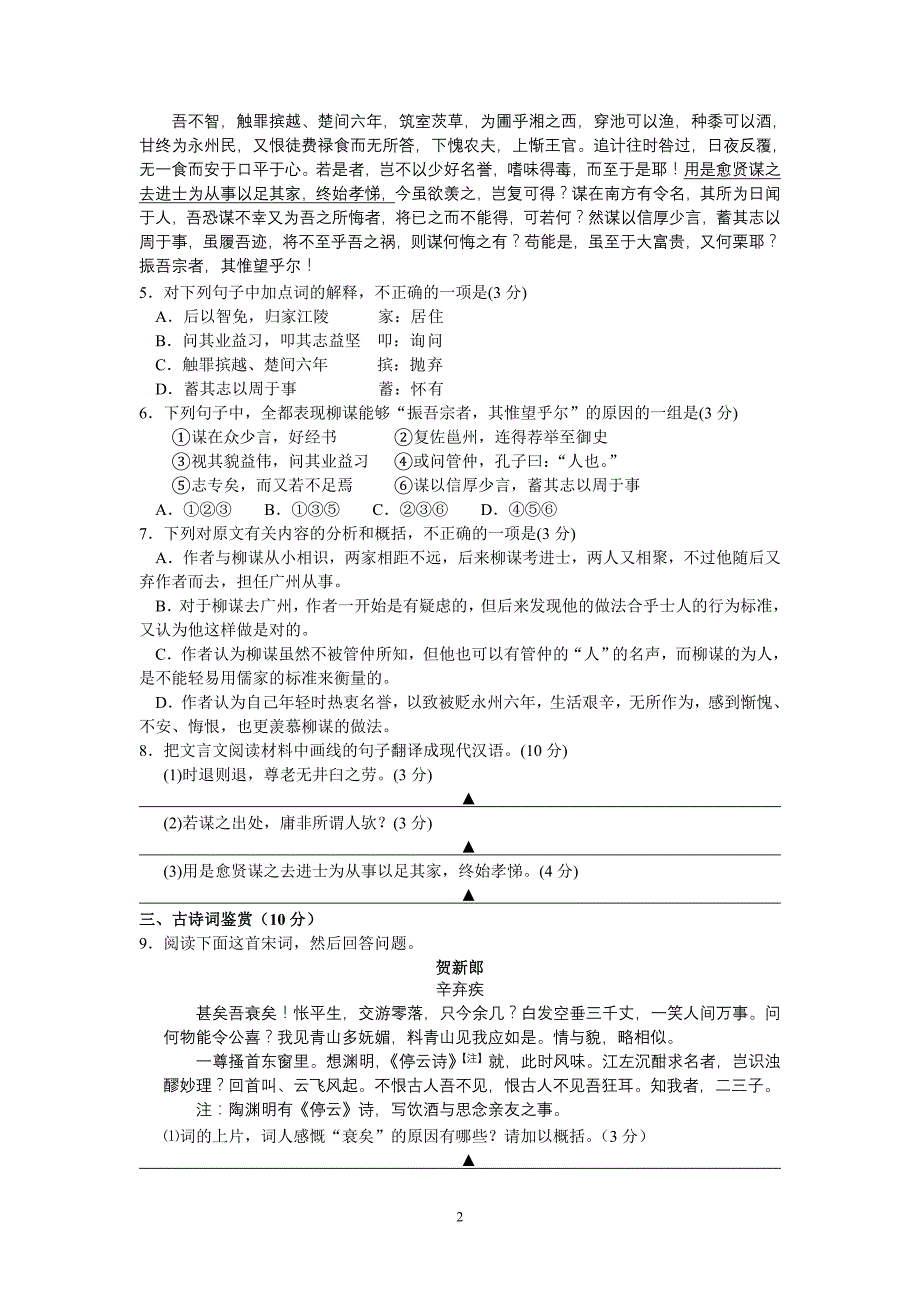 吾不智，触罪摈越、楚间六年，筑室茨草，为圃乎湘之西，穿池可以渔，种黍可以酒，甘终为永州民，又恨徒费禄食而无所答，下愧农夫，上惭王官。追计往时咎过，日夜反覆，无一食而安于口平于心。若是者，岂不以少好名誉，嗜味得毒，而至于是耶！用是愈贤谋之去进士为从事以足其家，终始孝悌，今虽欲羡之，岂复可得？谋在南方有令名，其所为日闻于人，吾恐谋不幸又为吾之所悔者，将已之而不能得，可若何？然谋以信厚少言，蓄其志以周于事，虽履吾迹，将不至乎吾之祸，则谋何悔之有？苟能是，虽至于大富贵，又何栗耶？振吾宗者，其惟望乎尔！

5．对下列句子中加点词的解释，不正确的一项是(3 分)
A．后以智免，归家江陵　　家：居住
B．问其业益习，叩其志益坚　叩：询问
C．触罪摈越、楚间六年　　摈：抛弃
D．蓄其志以周于事　　　　蓄：怀有

6．下列句子中，全都表现柳谋能够“振吾宗者，其惟望乎尔”的原因的一组是(3 分)
①谋在众少言，好经书　　②复佐邕州，连得荐举至御史
③视其貌益伟，问其业益习　④或问管仲，孔子曰：“人也。”
⑤志专矣，而又若不足焉　　⑥谋以信厚少言，蓄其志以周于事
A．①②③　B．①③⑤　C．②③⑥　D．④⑤⑥

7．下列对原文有关内容的分析和概括，不正确的一项是(3 分)
A．作者与柳谋从小相识，两家相距不远，后来柳谋考进士，两人又相聚，不过他随后又弃作者而去，担任广州从事。
B．对于柳谋去广州，作者一开始是有疑虑的，但后来发现他的做法合乎士人的行为标准，又认为他这样做是对的。
C．作者认为柳谋虽然不被管仲所知，但他也可以有管仲的“人”的名声，而柳谋的为人，是不能轻易用儒家的标准来衡量的。
D．作者认为自己年轻时热衷名誉，以致被贬永州六年，生活艰辛，无所作为，感到惭愧、不安、悔恨，也更羡慕柳谋的做法。

8．把文言文阅读材料中画线的句子翻译成现代汉语。(10 分)
(1)时退则退，尊老无井臼之劳。(3 分)
▲
(2)若谋之出处，庸非所谓人欤？(3 分)
▲
(3)用是愈贤谋之去进士为从事以足其家，终始孝悌。(4 分)
▲

三、古诗词鉴赏（10 分）
9．阅读下面这首宋词，然后回答问题。
贺新郎
辛弃疾
甚矣吾衰矣！怅平生，交游零落，只今余几？白发空垂三千丈，一笑人间万事。问何物能令公喜？我见青山多妩媚，料青山见我应如是。情与貌，略相似。
一尊搔首东窗里。想渊明，《停云诗》[注] 就，此时风味。江左沉酣求名者，岂识浊醪妙理？回首叫、云飞风起。不恨古人吾不见，恨古人不见吾狂耳。知我者，二三子。
注：陶渊明有《停云》诗，写饮酒与思念亲友之事。
⑴词的上片，词人感慨“衰矣”的原因有哪些？请加以概括。（3 分）
▲

2